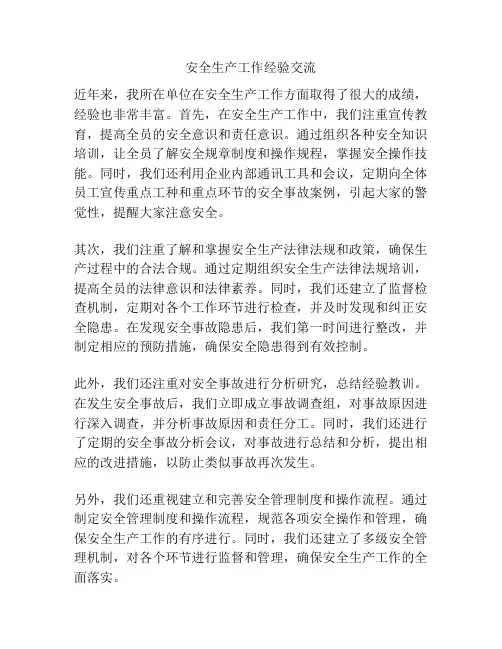 安全生产工作经验交流

近年来，我所在单位在安全生产工作方面取得了很大的成绩，经验也非常丰富。首先，在安全生产工作中，我们注重宣传教育，提高全员的安全意识和责任意识。通过组织各种安全知识培训，让全员了解安全规章制度和操作规程，掌握安全操作技能。同时，我们还利用企业内部通讯工具和会议，定期向全体员工宣传重点工种和重点环节的安全事故案例，引起大家的警觉性，提醒大家注意安全。

其次，我们注重了解和掌握安全生产法律法规和政策，确保生产过程中的合法合规。通过定期组织安全生产法律法规培训，提高全员的法律意识和法律素养。同时，我们还建立了监督检查机制，定期对各个工作环节进行检查，并及时发现和纠正安全隐患。在发现安全事故隐患后，我们第一时间进行整改，并制定相应的预防措施，确保安全隐患得到有效控制。

此外，我们还注重对安全事故进行分析研究，总结经验教训。在发生安全事故后，我们立即成立事故调查组，对事故原因进行深入调查，并分析事故原因和责任分工。同时，我们还进行了定期的安全事故分析会议，对事故进行总结和分析，提出相应的改进措施，以防止类似事故再次发生。

另外，我们还重视建立和完善安全管理制度和操作流程。通过制定安全管理制度和操作流程，规范各项安全操作和管理，确保安全生产工作的有序进行。同时，我们还建立了多级安全管理机制，对各个环节进行监督和管理，确保安全生产工作的全面落实。